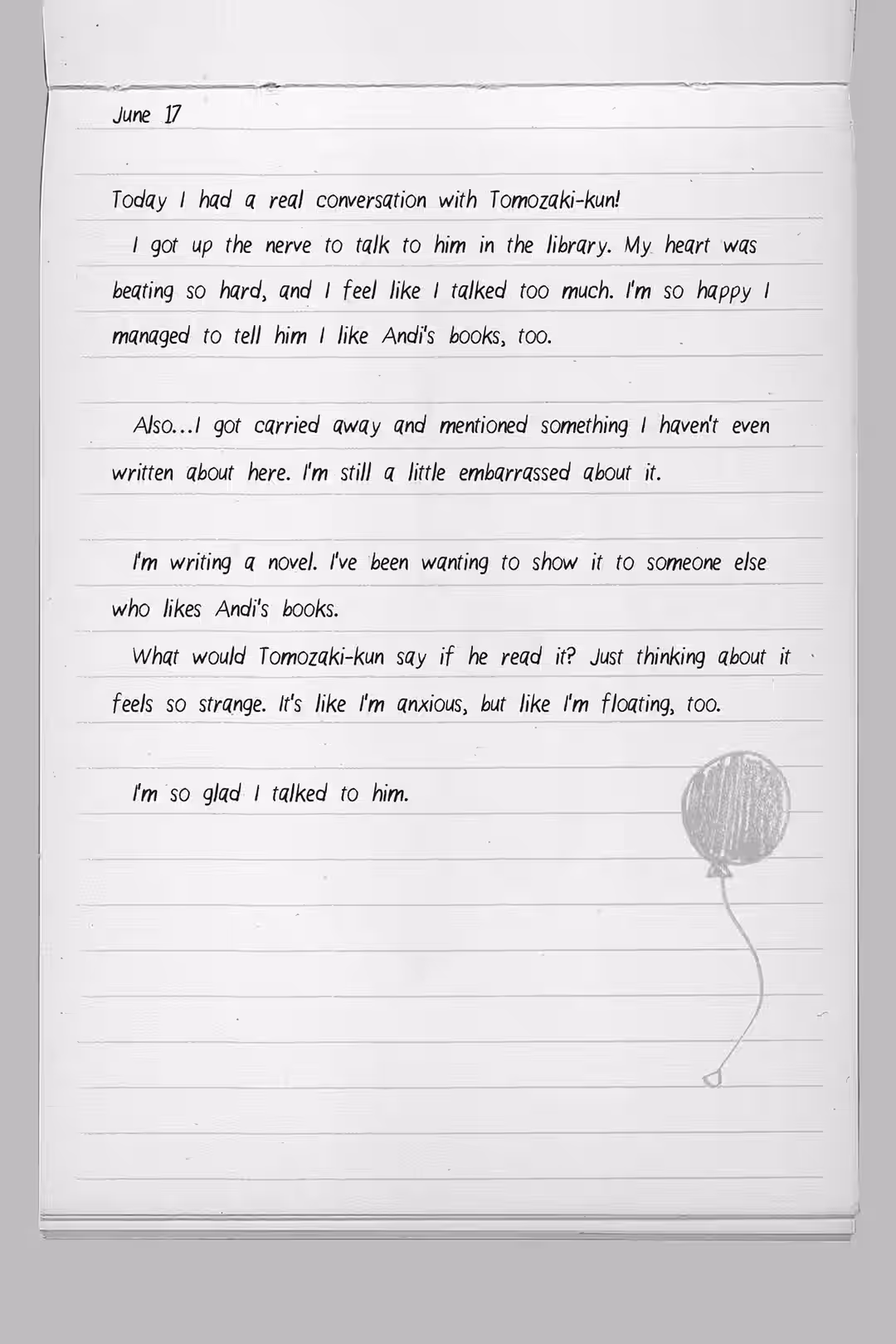 June 17

Today I had a real conversation with Tomozaki-kun!

I got up the nerve to talk to him in the library. My heart was beating so hard, and I feel like I talked too much. I'm so happy I managed to tell him I like Andi's books, too.

Also...I got carried away and mentioned something I haven't even written about here. I'm still a little embarrassed about it.

I'm writing a novel. I've been wanting to show it to someone else who likes Andi's books.

What would Tomozaki-kun say if he read it? Just thinking about it feels so strange. It's like I'm anxious, but like I'm floating, too.

I'm so glad I talked to him.